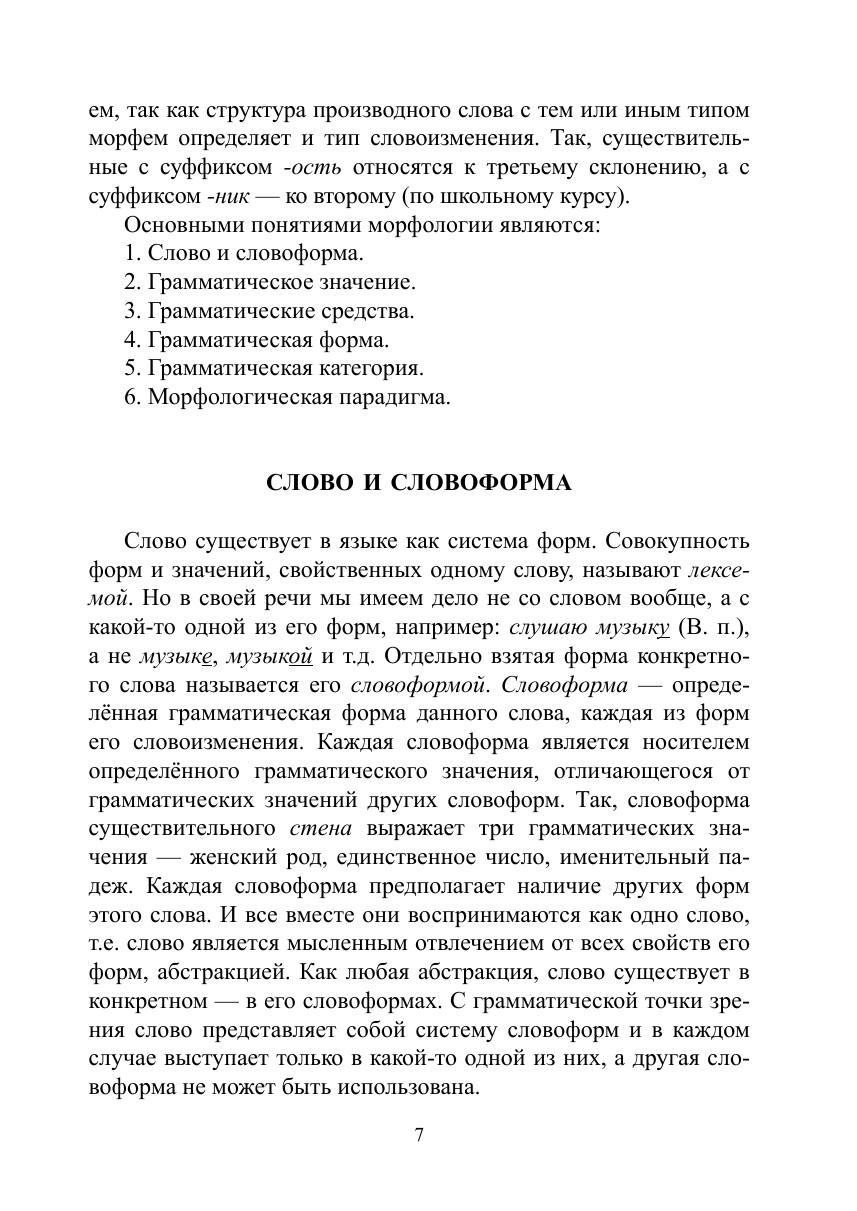 ем, так как структура производного слова с тем или иным типом морфем определяет и тип словоизменения. Так, существительные с суффиксом -ость относятся к третьему склонению, а с суффиксом -ник — ко второму (по школьному курсу).

Основными понятиями морфологии являются:
1. Слово и словоформа.
2. Грамматическое значение.
3. Грамматические средства.
4. Грамматическая форма.
5. Грамматическая категория.
6. Морфологическая парадигма.

СЛОВО И СЛОВОФОРМА

Слово существует в языке как система форм. Совокупность форм и значений, свойственных одному слову, называют лексемой. Но в своей речи мы имеем дело не со словом вообще, а с какой-то одной из его форм, например: слушаю музыку (В. п.), а не музыке, музыкой и т.д. Отдельно взятая форма конкретного слова называется его словоформой. Словоформа — определённая грамматическая форма данного слова, каждая из форм его словоизменения. Каждая словоформа является носителем определённого грамматического значения, отличающегося от грамматических значений других словоформ. Так, словоформа существительного стена выражает три грамматических значения — женский род, единственное число, именительный падеж. Каждая словоформа предполагает наличие других форм этого слова. И все вместе они воспринимаются как одно слово, т.е. слово является мысленным отвлечением от всех свойств его форм, абстракцией. Как любая абстракция, слово существует в конкретном — в его словоформах. С грамматической точки зрения слово представляет собой систему словоформ и в каждом случае выступает только в какой-то одной из них, а другая словоформа не может быть использована.

7